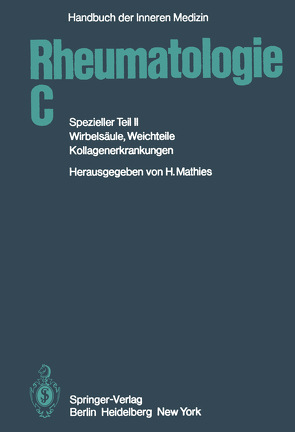 Handbuch der Inneren Medizin

Rheumatologie C

Spezieller Teil II
Wirbelsäule, Weichteile
Kollagenerkrankungen

Herausgegeben von H. Mathies

Springer-Verlag
Berlin Heidelberg New York